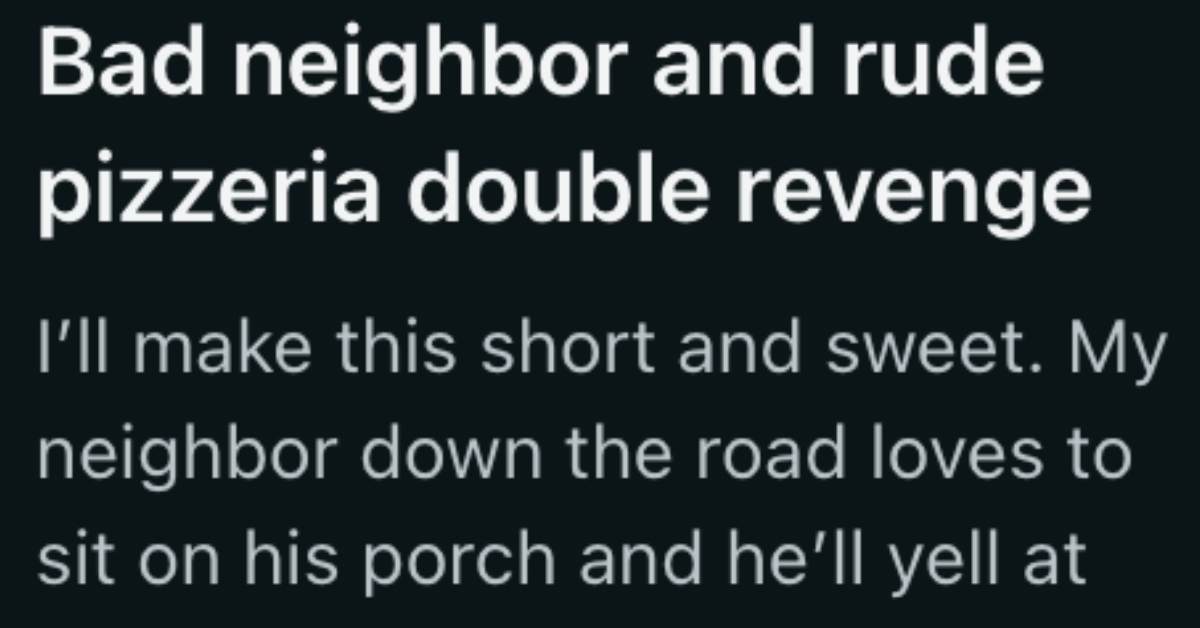 Bad neighbor and rude pizzeria double revenge

I’ll make this short and sweet. My neighbor down the road loves to sit on his porch and he’ll yell at